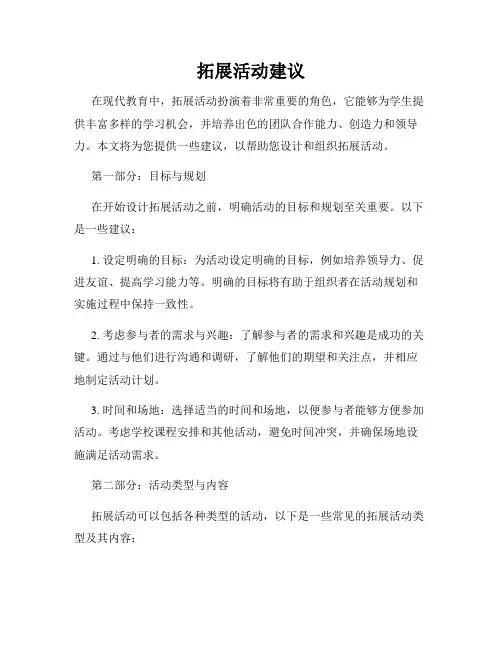 拓展活动建议

在现代教育中，拓展活动扮演着非常重要的角色，它能够为学生提供丰富多样的学习机会，并培养出色的团队合作能力、创造力和领导力。本文将为您提供一些建议，以帮助您设计和组织拓展活动。

第一部分：目标与规划

在开始设计拓展活动之前，明确活动的目标和规划至关重要。以下是一些建议：

1. 设定明确的目标：为活动设定明确的目标，例如培养领导力、促进友谊、提高学习能力等。明确的目标将有助于组织者在活动规划和实施过程中保持一致性。

2. 考虑参与者的需求与兴趣：了解参与者的需求和兴趣是成功的关键。通过与他们进行沟通和调研，了解他们的期望和关注点，并相应地制定活动计划。

3. 时间和场地：选择适当的时间和场地，以便参与者能够方便参加活动。考虑学校课程安排和其他活动，避免时间冲突，并确保场地设施满足活动需求。

第二部分：活动类型与内容

拓展活动可以包括各种类型的活动，以下是一些常见的拓展活动类型及其内容：